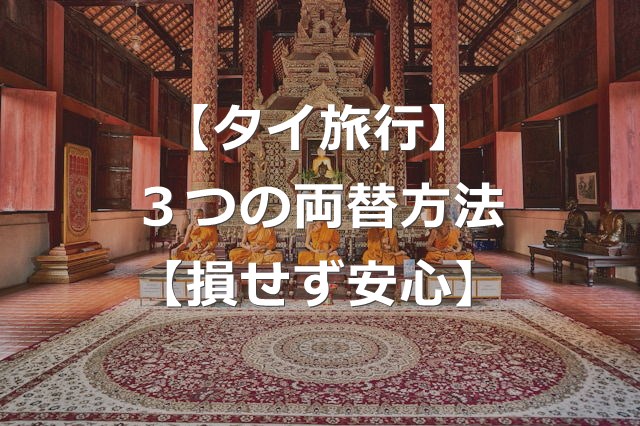 【タイ旅行】
３つの両替方法
【損せず安心】